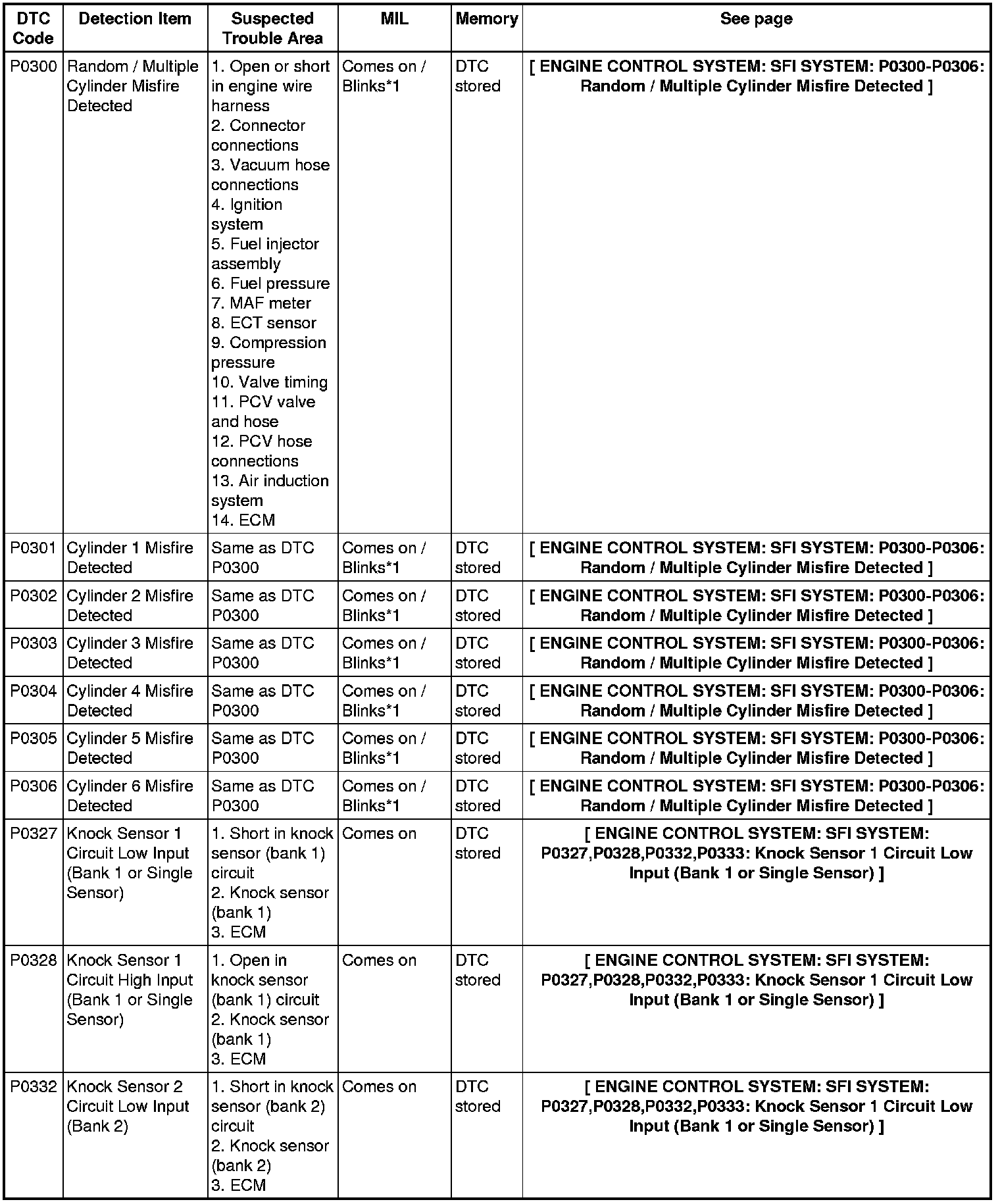 | DTC Code | Detection Item | Suspected Trouble Area | MIL | Memory | See page |
|---|---|---|---|---|---|
| P0300 | Random / Multiple Cylinder Misfire Detected | 1. Open or short in engine wire harness 2. Connector connections 3. Vacuum hose connections 4. Ignition system 5. Fuel injector assembly 6. Fuel pressure 7. MAF meter 8. ECT sensor 9. Compression pressure 10. Valve timing 11. PCV valve and hose 12. PCV hose connections 13. Air induction system 14. ECM | Comes on / Blinks*1 | DTC stored | [ ENGINE CONTROL SYSTEM: SFI SYSTEM: P0300-P0306: Random / Multiple Cylinder Misfire Detected ] |
| P0301 | Cylinder 1 Misfire Detected | Same as DTC P0300 | Comes on / Blinks*1 | DTC stored | [ ENGINE CONTROL SYSTEM: SFI SYSTEM: P0300-P0306: Random / Multiple Cylinder Misfire Detected ] |
| P0302 | Cylinder 2 Misfire Detected | Same as DTC P0300 | Comes on / Blinks*1 | DTC stored | [ ENGINE CONTROL SYSTEM: SFI SYSTEM: P0300-P0306: Random / Multiple Cylinder Misfire Detected ] |
| P0303 | Cylinder 3 Misfire Detected | Same as DTC P0300 | Comes on / Blinks*1 | DTC stored | [ ENGINE CONTROL SYSTEM: SFI SYSTEM: P0300-P0306: Random / Multiple Cylinder Misfire Detected ] |
| P0304 | Cylinder 4 Misfire Detected | Same as DTC P0300 | Comes on / Blinks*1 | DTC stored | [ ENGINE CONTROL SYSTEM: SFI SYSTEM: P0300-P0306: Random / Multiple Cylinder Misfire Detected ] |
| P0305 | Cylinder 5 Misfire Detected | Same as DTC P0300 | Comes on / Blinks*1 | DTC stored | [ ENGINE CONTROL SYSTEM: SFI SYSTEM: P0300-P0306: Random / Multiple Cylinder Misfire Detected ] |
| P0306 | Cylinder 6 Misfire Detected | Same as DTC P0300 | Comes on / Blinks*1 | DTC stored | [ ENGINE CONTROL SYSTEM: SFI SYSTEM: P0300-P0306: Random / Multiple Cylinder Misfire Detected ] |
| P0327 | Knock Sensor 1 Circuit Low Input (Bank 1 or Single Sensor) | 1. Short in knock sensor (bank 1) circuit 2. Knock sensor (bank 1) 3. ECM | Comes on | DTC stored | [ ENGINE CONTROL SYSTEM: SFI SYSTEM: P0327,P0328,P0332,P0333: Knock Sensor 1 Circuit Low Input (Bank 1 or Single Sensor) ] |
| P0328 | Knock Sensor 1 Circuit High Input (Bank 1 or Single Sensor) | 1. Open in knock sensor (bank 1) circuit 2. Knock sensor (bank 1) 3. ECM | Comes on | DTC stored | [ ENGINE CONTROL SYSTEM: SFI SYSTEM: P0327,P0328,P0332,P0333: Knock Sensor 1 Circuit Low Input (Bank 1 or Single Sensor) ] |
| P0332 | Knock Sensor 2 Circuit Low Input (Bank 2) | 1. Short in knock sensor (bank 2) circuit 2. Knock sensor (bank 2) 3. ECM | Comes on | DTC stored | [ ENGINE CONTROL SYSTEM: SFI SYSTEM: P0327,P0328,P0332,P0333: Knock Sensor 1 Circuit Low Input (Bank 1 or Single Sensor) ] |